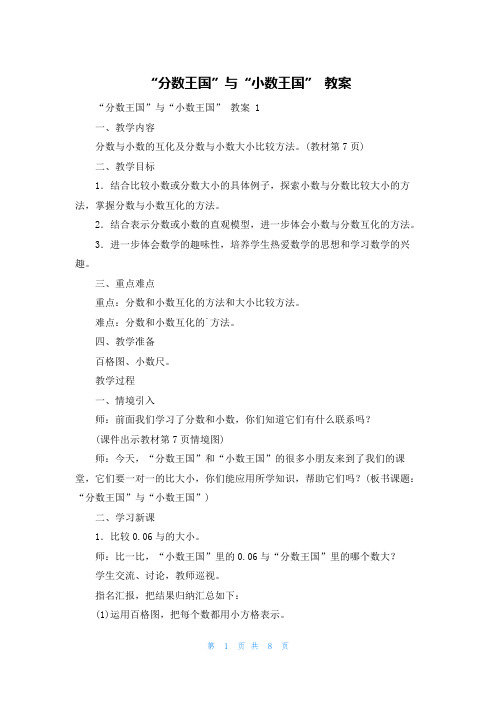 “分数王国”与“小数王国” 教案

“分数王国”与“小数王国” 教案 1

一、教学内容

分数与小数的互化及分数与小数大小比较方法。(教材第7页)

二、教学目标

1．结合比较小数或分数大小的具体例子，探索小数与分数比较大小的方法，掌握分数与小数互化的方法。

2．结合表示分数或小数的直观模型，进一步体会小数与分数互化的方法。

3．进一步体会数学的趣味性，培养学生热爱数学的思想和学习数学的兴趣。

三、重点难点

重点：分数和小数互化的方法和大小比较方法。

难点：分数和小数互化的`方法。

四、教学准备

百格图、小数尺。

教学过程

一、情境引入

师：前面我们学习了分数和小数，你们知道它们有什么联系吗？

(课件出示教材第7页情境图)

师：今天，“分数王国”和“小数王国”的很多小朋友来到了我们的课堂，它们要一对一的比大小，你们能应用所学知识，帮助它们吗？(板书课题：“分数王国”与“小数王国”)

二、学习新课

1．比较0.06与的大小。

师：比一比，“小数王国”里的0.06与“分数王国”里的哪个数大？

学生交流、讨论，教师巡视。

指名汇报，把结果归纳汇总如下：

(1)运用百格图，把每个数都用小方格表示。

第 1 页 共 8 页